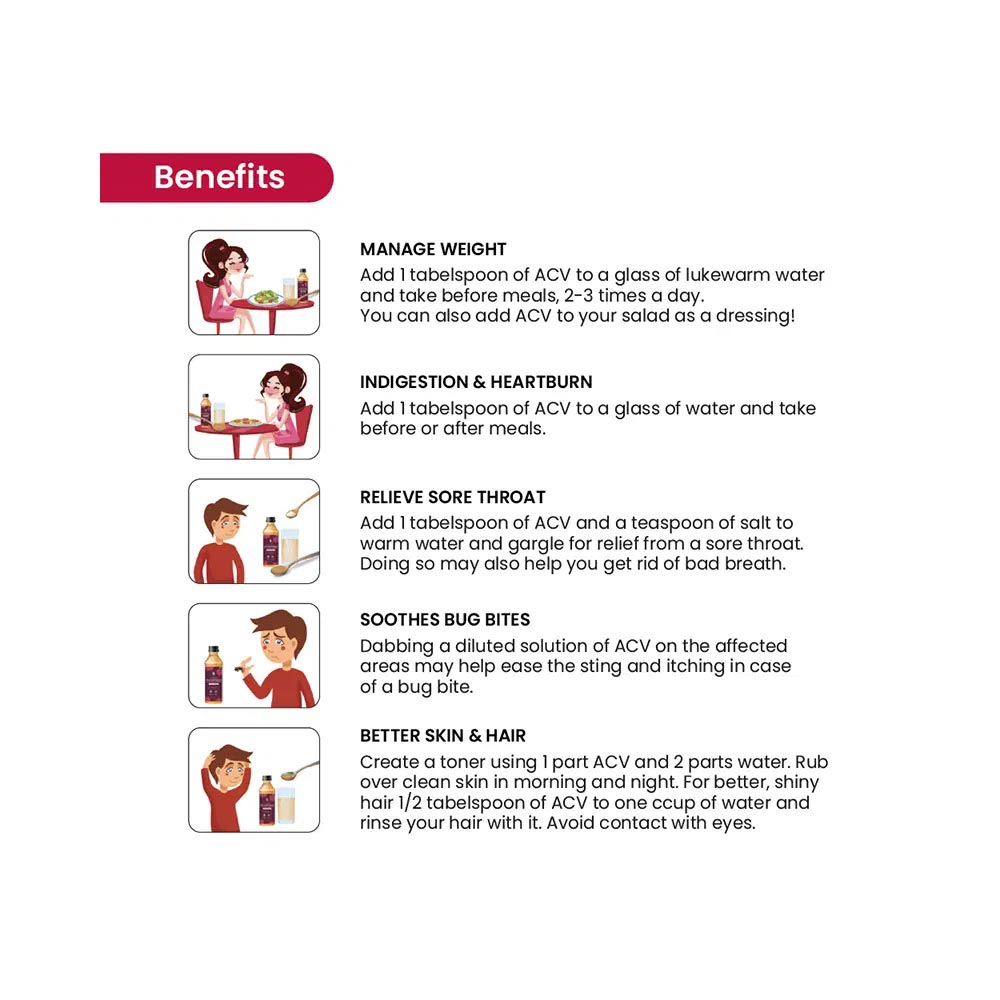 Benefits

MANAGE WEIGHT
Add 1 tabelspoon of ACV to a glass of lukewarm water and take before meals, 2-3 times a day.
You can also add ACV to your salad as a dressing!

INDIGESTION & HEARTBURN
Add 1 tabelspoon of ACV to a glass of water and take before or after meals.

RELIEVE SORE THROAT
Add 1 tabelspoon of ACV and a teaspoon of salt to warm water and gargle for relief from a sore throat. Doing so may also help you get rid of bad breath.

SOOTHES BUG BITES
Dabbing a diluted solution of ACV on the affected areas may help ease the sting and itching in case of a bug bite.

BETTER SKIN & HAIR
Create a toner using 1 part ACV and 2 parts water. Rub over clean skin in morning and night. For better, shiny hair 1/2 tabelspoon of ACV to one ccup of water and rinse your hair with it. Avoid contact with eyes.